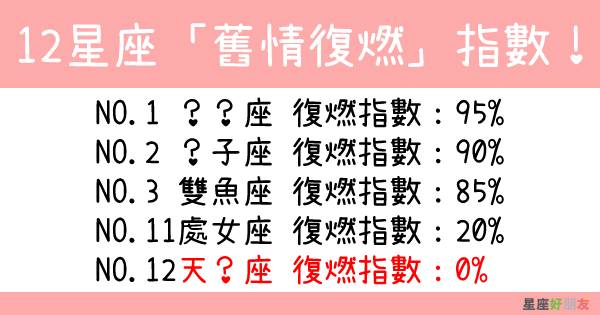 12星座「舊情復燃」指數！

NO.1 ？？座 復燃指數：95%
NO.2 ？子座 復燃指數：90%
NO.3 雙魚座 復燃指數：85%
NO.11處女座 復燃指數：20%
NO.12天？座 復燃指數：0%

星座好朋友